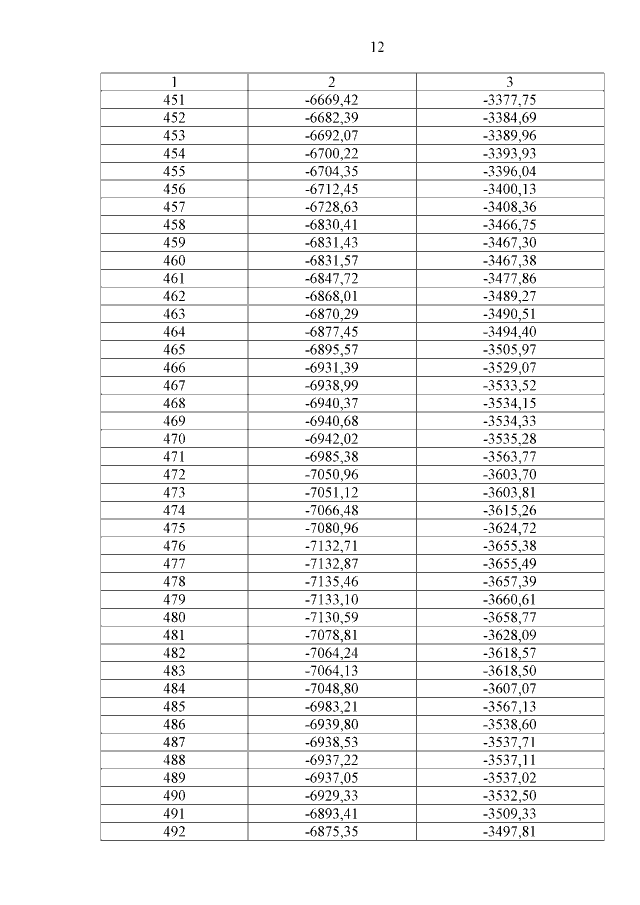 12

| 1 | 2 | 3 |
|---|---|---|
| 451 | -6669,42 | -3377,75 |
| 452 | -6682,39 | -3384,69 |
| 453 | -6692,07 | -3389,96 |
| 454 | -6700,22 | -3393,93 |
| 455 | -6704,35 | -3396,04 |
| 456 | -6712,45 | -3400,13 |
| 457 | -6728,63 | -3408,36 |
| 458 | -6830,41 | -3466,75 |
| 459 | -6831,43 | -3467,30 |
| 460 | -6831,57 | -3467,38 |
| 461 | -6847,72 | -3477,86 |
| 462 | -6868,01 | -3489,27 |
| 463 | -6870,29 | -3490,51 |
| 464 | -6877,45 | -3494,40 |
| 465 | -6895,57 | -3505,97 |
| 466 | -6931,39 | -3529,07 |
| 467 | -6938,99 | -3533,52 |
| 468 | -6940,37 | -3534,15 |
| 469 | -6940,68 | -3534,33 |
| 470 | -6942,02 | -3535,28 |
| 471 | -6985,38 | -3563,77 |
| 472 | -7050,96 | -3603,70 |
| 473 | -7051,12 | -3603,81 |
| 474 | -7066,48 | -3615,26 |
| 475 | -7080,96 | -3624,72 |
| 476 | -7132,71 | -3655,38 |
| 477 | -7132,87 | -3655,49 |
| 478 | -7135,46 | -3657,39 |
| 479 | -7133,10 | -3660,61 |
| 480 | -7130,59 | -3658,77 |
| 481 | -7078,81 | -3628,09 |
| 482 | -7064,24 | -3618,57 |
| 483 | -7064,13 | -3618,50 |
| 484 | -7048,80 | -3607,07 |
| 485 | -6983,21 | -3567,13 |
| 486 | -6939,80 | -3538,60 |
| 487 | -6938,53 | -3537,71 |
| 488 | -6937,22 | -3537,11 |
| 489 | -6937,05 | -3537,02 |
| 490 | -6929,33 | -3532,50 |
| 491 | -6893,41 | -3509,33 |
| 492 | -6875,35 | -3497,81 |